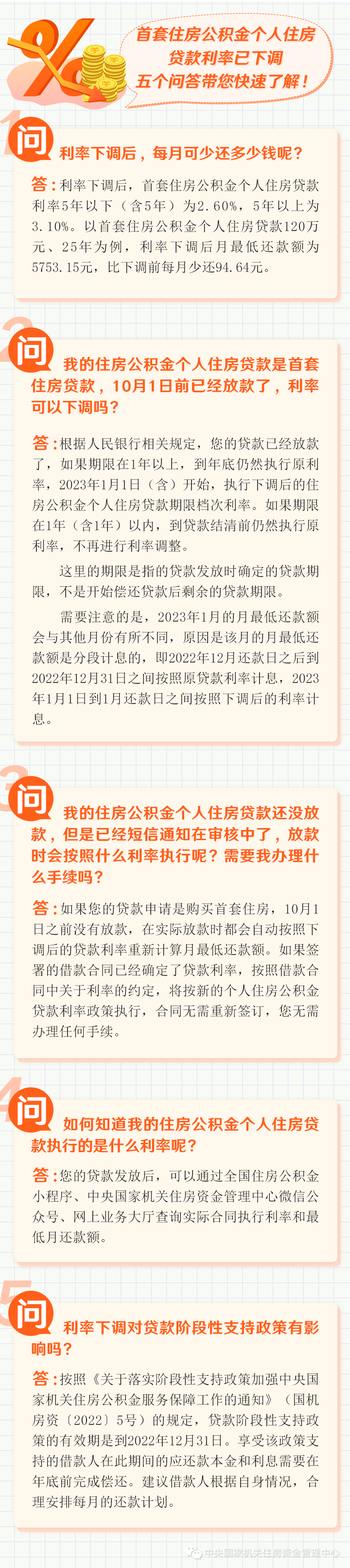 %

首套住房公积金个人住房贷款利率已下调
五个问答带您快速了解！

1 问 利率下调后，每月可少还多少钱呢？

答：利率下调后，首套住房公积金个人住房贷款利率5年以下（含5年）为2.60%，5年以上为3.10%。以首套住房公积金个人住房贷款120万元、25年为例，利率下调后月最低还款额为5753.15元，比下调前每月少还94.64元。

2 问 我的住房公积金个人住房贷款是首套住房贷款，10月1日前已经放款了，利率可以下调吗？

答：根据人民银行相关规定，您的贷款已经放款了，如果期限在1年以上，到年底仍然执行原利率，2023年1月1日（含）开始，执行下调后的住房公积金个人住房贷款期限档次利率。如果期限在1年（含1年）以内，到贷款结清前仍然执行原利率，不再进行利率调整。

这里的期限是指的贷款发放时确定的贷款期限，不是开始偿还贷款后剩余的贷款期限。

需要注意的是，2023年1月的月最低还款额会与其他月份有所不同，原因是该月的月最低还款额是分段计息的，即2022年12月还款日之后到2022年12月31日之间按照原贷款利率计息，2023年1月1日到1月还款日之间按照下调后的利率计息。

3 问 我的住房公积金个人住房贷款还没放款，但是已经短信通知在审核中了，放款时会按照什么利率执行呢？需要我办理什么手续吗？

答：如果您的贷款申请是购买首套住房，10月1日之前没有放款，在实际放款时都会自动按照下调后的贷款利率重新计算月最低还款额。如果签署的借款合同已经确定了贷款利率，按照借款合同中关于利率的约定，将按新的个人住房公积金贷款利率政策执行，合同无需重新签订，您无需办理任何手续。

4 问 如何知道我的住房公积金个人住房贷款执行的是什么利率呢？

答：您的贷款发放后，可以通过全国住房公积金小程序、中央国家机关住房资金管理中心微信公众号、网上业务大厅查询实际合同执行利率和最低月还款额。

5 问 利率下调对贷款阶段性支持政策有影响吗？

答：按照《关于落实阶段性支持政策加强中央国家机关住房公积金服务保障工作的通知》（国机房资〔2022〕5号）的规定，贷款阶段性支持政策的有效期是到2022年12月31日。享受该政策支持的借款人在此期间的应还款本金和利息需要在年底前完成偿还。建议借款人根据自身情况，合理安排每月的还款计划。

中央国家机关住房资金管理中心